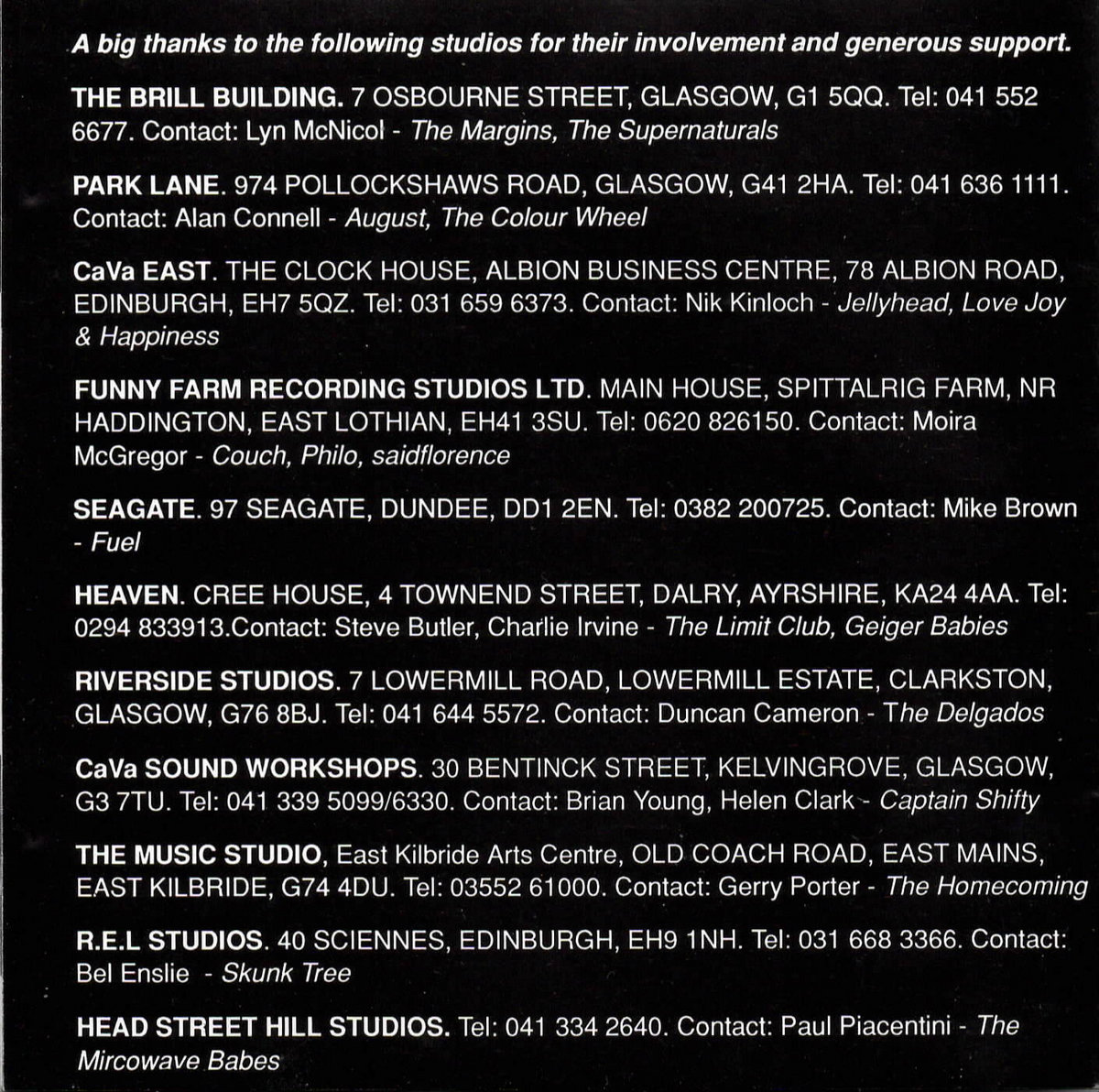 A big thanks to the following studios for their involvement and generous support.

THE BRILL BUILDING. 7 OSBOURNE STREET, GLASGOW, G1 5QQ. Tel: 041 552 6677. Contact: Lyn McNicol - The Margins, The Supernaturals

PARK LANE. 974 POLLOCKSHAWS ROAD, GLASGOW, G41 2HA. Tel: 041 636 1111. Contact: Alan Connell - August, The Colour Wheel

CaVa EAST. THE CLOCK HOUSE, ALBION BUSINESS CENTRE, 78 ALBION ROAD, EDINBURGH, EH7 5QZ. Tel: 031 659 6373. Contact: Nik Kinloch - Jellyhead, Love Joy & Happiness

FUNNY FARM RECORDING STUDIOS LTD. MAIN HOUSE, SPITTALRIG FARM, NR HADDINGTON, EAST LOTHIAN, EH41 3SU. Tel: 0620 826150. Contact: Moira McGregor - Couch, Philo, saidflorence

SEAGATE. 97 SEAGATE, DUNDEE, DD1 2EN. Tel: 0382 200725. Contact: Mike Brown - Fuel

HEAVEN. CREE HOUSE, 4 TOWNEND STREET, DALRY, AYRSHIRE, KA24 4AA. Tel: 0294 833913.Contact: Steve Butler, Charlie Irvine - The Limit Club, Geiger Babies

RIVERSIDE STUDIOS. 7 LOWERMILL ROAD, LOWERMILL ESTATE, CLARKSTON, GLASGOW, G76 8BJ. Tel: 041 644 5572. Contact: Duncan Cameron - The Delgados

CaVa SOUND WORKSHOPS. 30 BENTINCK STREET, KELVINGROVE, GLASGOW, G3 7TU. Tel: 041 339 5099/6330. Contact: Brian Young, Helen Clark - Captain Shifty

THE MUSIC STUDIO, East Kilbride Arts Centre, OLD COACH ROAD, EAST MAINS, EAST KILBRIDE, G74 4DU. Tel: 03552 61000. Contact: Gerry Porter - The Homecoming

R.E.L STUDIOS. 40 SCIENNES, EDINBURGH, EH9 1NH. Tel: 031 668 3366. Contact: Bel Enslie - Skunk Tree

HEAD STREET HILL STUDIOS. Tel: 041 334 2640. Contact: Paul Piacentini - The Mircowave Babes